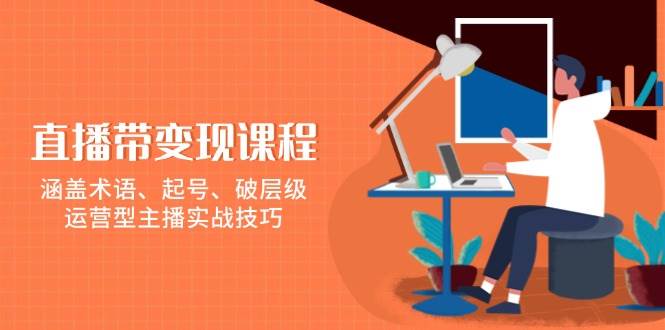 直播带变现课程

涵盖术语、起号、破层级
运营型主播实战技巧